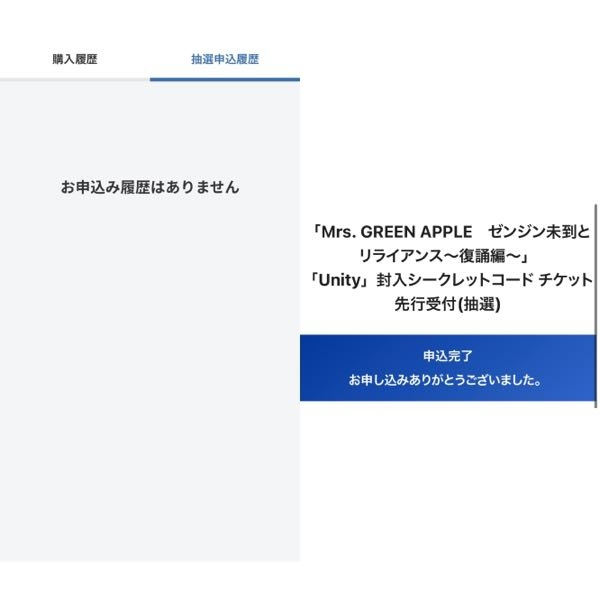 購入履歴

抽選申込履歴

お申込み履歴はありません

「Mrs. GREEN APPLE　ゼンジン未到とリライアンス〜復誦編〜」
「Unity」封入シークレットコード チケット先行受付(抽選)

申込完了
お申し込みありがとうございました。